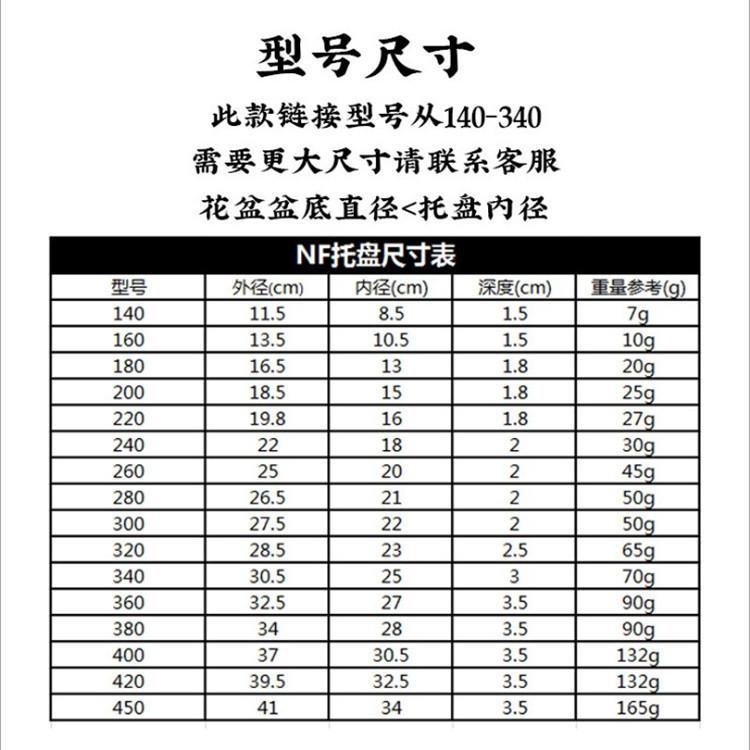 型号尺寸

此款链接型号从140-340

需要更大尺寸请联系客服

花盆盆底直径<托盘内径

NF托盘尺寸表

| 型号 | 外径(cm) | 内径(cm) | 深度(cm) | 重量参考(g) |
|---|---|---|---|---|
| 140 | 11.5 | 8.5 | 1.5 | 7g |
| 160 | 13.5 | 10.5 | 1.5 | 10g |
| 180 | 16.5 | 13 | 1.8 | 20g |
| 200 | 18.5 | 15 | 1.8 | 25g |
| 220 | 19.8 | 16 | 1.8 | 27g |
| 240 | 22 | 18 | 2 | 30g |
| 260 | 25 | 20 | 2 | 45g |
| 280 | 26.5 | 21 | 2 | 50g |
| 300 | 27.5 | 22 | 2 | 50g |
| 320 | 28.5 | 23 | 2.5 | 65g |
| 340 | 30.5 | 25 | 3 | 70g |
| 360 | 32.5 | 27 | 3.5 | 90g |
| 380 | 34 | 28 | 3.5 | 90g |
| 400 | 37 | 30.5 | 3.5 | 132g |
| 420 | 39.5 | 32.5 | 3.5 | 132g |
| 450 | 41 | 34 | 3.5 | 165g |